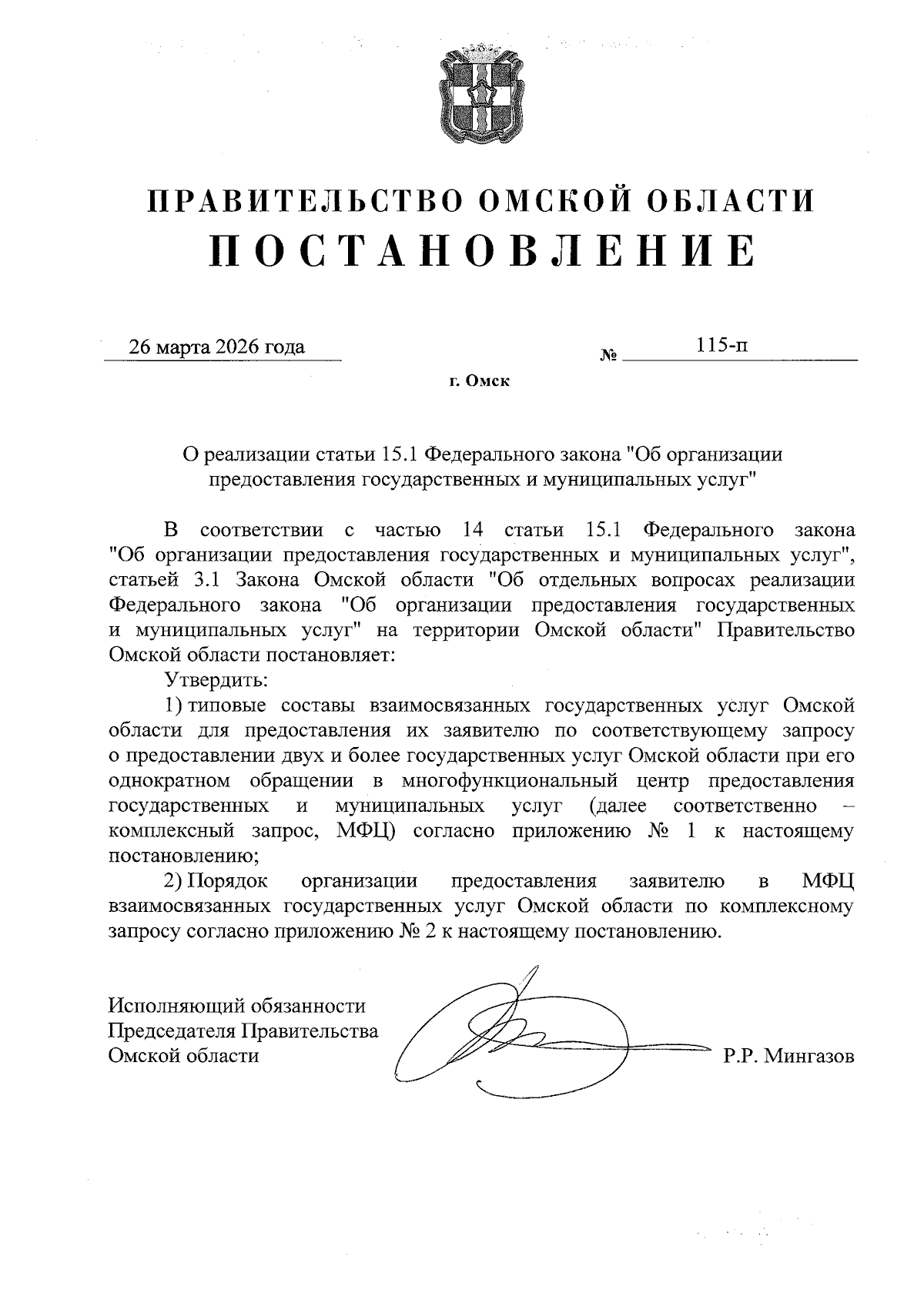 ПРАВИТЕЛЬСТВО ОМСКОЙ ОБЛАСТИ
ПОСТАНОВЛЕНИЕ

26 марта 2026 года № 115-п

г. Омск

О реализации статьи 15.1 Федерального закона "Об организации предоставления государственных и муниципальных услуг"

В соответствии с частью 14 статьи 15.1 Федерального закона "Об организации предоставления государственных и муниципальных услуг", статьей 3.1 Закона Омской области "Об отдельных вопросах реализации Федерального закона "Об организации предоставления государственных и муниципальных услуг" на территории Омской области" Правительство Омской области постановляет:

Утвердить:

1) типовые составы взаимосвязанных государственных услуг Омской области для предоставления их заявителю по соответствующему запросу о предоставлении двух и более государственных услуг Омской области при его однократном обращении в многофункциональный центр предоставления государственных и муниципальных услуг (далее соответственно – комплексный запрос, МФЦ) согласно приложению № 1 к настоящему постановлению;

2) Порядок организации предоставления заявителю в МФЦ взаимосвязанных государственных услуг Омской области по комплексному запросу согласно приложению № 2 к настоящему постановлению.

Исполняющий обязанности
Председателя Правительства
Омской области Р.Р. Мингазов